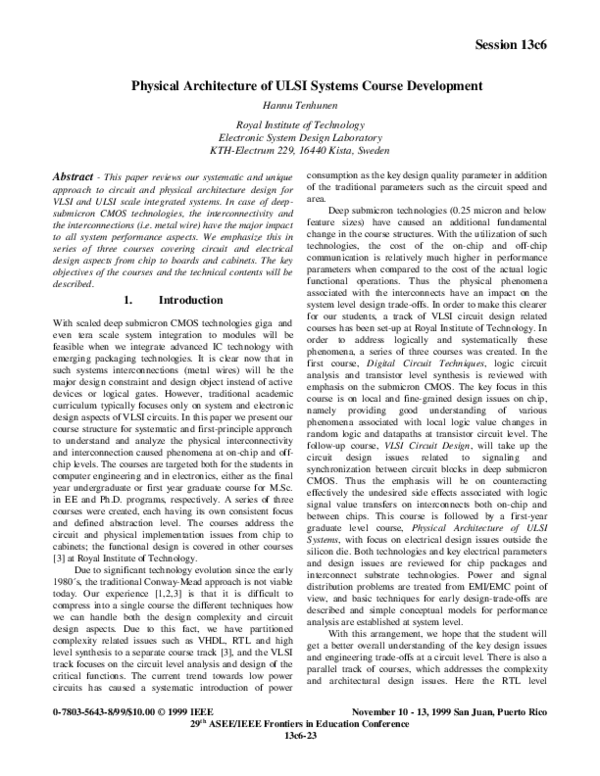 Session 13c6

Physical Architecture of ULSI Systems Course Development

Hannu Tenhunen

Royal Institute of Technology
Electronic System Design Laboratory
KTH-Electrum 229, 16440 Kista, Sweden

Abstract - This paper reviews our systematic and unique approach to circuit and physical architecture design for VLSI and ULSI scale integrated systems. In case of deep-submicron CMOS technologies, the interconnectivity and the interconnections (i.e. metal wire) have the major impact to all system performance aspects. We emphasize this in series of three courses covering circuit and electrical design aspects from chip to boards and cabinets. The key objectives of the courses and the technical contents will be described.

1. Introduction

With scaled deep submicron CMOS technologies giga and even tera scale system integration to modules will be feasible when we integrate advanced IC technology with emerging packaging technologies. It is clear now that in such systems interconnections (metal wires) will be the major design constraint and design object instead of active devices or logical gates. However, traditional academic curriculum typically focuses only on system and electronic design aspects of VLSI circuits. In this paper we present our course structure for systematic and first-principle approach to understand and analyze the physical interconnectivity and interconnection caused phenomena at on-chip and off-chip levels. The courses are targeted both for the students in computer engineering and in electronics, either as the final year undergraduate or first year graduate course for M.Sc. in EE and Ph.D. programs, respectively. A series of three courses were created, each having its own consistent focus and defined abstraction level. The courses address the circuit and physical implementation issues from chip to cabinets; the functional design is covered in other courses [3] at Royal Institute of Technology.

Due to significant technology evolution since the early 1980´s, the traditional Conway-Mead approach is not viable today. Our experience [1,2,3] is that it is difficult to compress into a single course the different techniques how we can handle both the design complexity and circuit design aspects. Due to this fact, we have partitioned complexity related issues such as VHDL, RTL and high level synthesis to a separate course track [3], and the VLSI track focuses on the circuit level analysis and design of the critical functions. The current trend towards low power circuits has caused a systematic introduction of power consumption as the key design quality parameter in addition of the traditional parameters such as the circuit speed and area.

Deep submicron technologies (0.25 micron and below feature sizes) have caused an additional fundamental change in the course structures. With the utilization of such technologies, the cost of the on-chip and off-chip communication is relatively much higher in performance parameters when compared to the cost of the actual logic functional operations. Thus the physical phenomena associated with the interconnects have an impact on the system level design trade-offs. In order to make this clearer for our students, a track of VLSI circuit design related courses has been set-up at Royal Institute of Technology. In order to address logically and systematically these phenomena, a series of three courses was created. In the first course, Digital Circuit Techniques, logic circuit analysis and transistor level synthesis is reviewed with emphasis on the submicron CMOS. The key focus in this course is on local and fine-grained design issues on chip, namely providing good understanding of various phenomena associated with local logic value changes in random logic and datapaths at transistor circuit level. The follow-up course, VLSI Circuit Design, will take up the circuit design issues related to signaling and synchronization between circuit blocks in deep submicron CMOS. Thus the emphasis will be on counteracting effectively the undesired side effects associated with logic signal value transfers on interconnects both on-chip and between chips. This course is followed by a first-year graduate level course, Physical Architecture of ULSI Systems, with focus on electrical design issues outside the silicon die. Both technologies and key electrical parameters and design issues are reviewed for chip packages and interconnect substrate technologies. Power and signal distribution problems are treated from EMI/EMC point of view, and basic techniques for early design-trade-offs are described and simple conceptual models for performance analysis are established at system level.

With this arrangement, we hope that the student will get a better overall understanding of the key design issues and engineering trade-offs at a circuit level. There is also a parallel track of courses, which addresses the complexity and architectural design issues. Here the RTL level

0-7803-5643-8/99/$10.00 © 1999 IEEE November 10 - 13, 1999 San Juan, Puerto Rico
29$^{th}$ ASEE/IEEE Frontiers in Education Conference
13c6-23